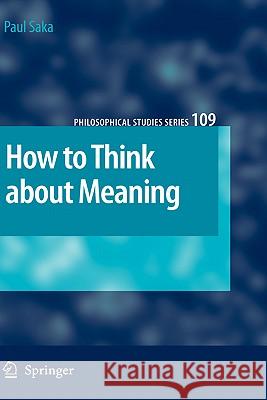 Paul Saka

PHILOSOPHICAL STUDIES SERIES 109

How to Think about Meaning

Springer

Kraina Książek